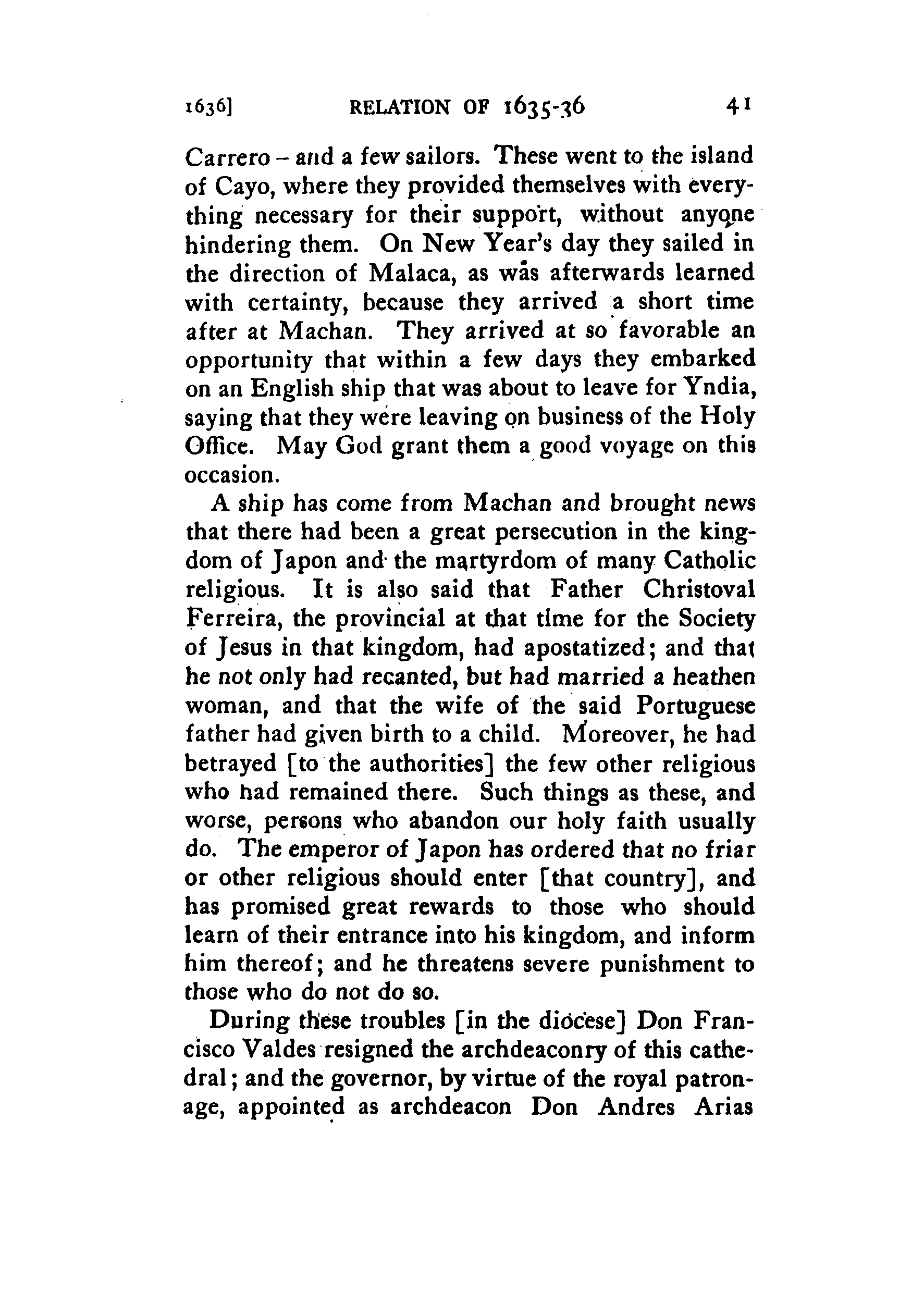 1636] RELATION OF 1635-36 41

Carrero – and a few sailors. These went to the island of Cayo, where they provided themselves with everything necessary for their support, without anyone hindering them. On New Year's day they sailed in the direction of Malaca, as was afterwards learned with certainty, because they arrived a short time after at Machan. They arrived at so favorable an opportunity that within a few days they embarked on an English ship that was about to leave for Yndia, saying that they were leaving on business of the Holy Office. May God grant them a good voyage on this occasion.

A ship has come from Machan and brought news that there had been a great persecution in the kingdom of Japon and the martyrdom of many Catholic religious. It is also said that Father Christoval Ferreira, the provincial at that time for the Society of Jesus in that kingdom, had apostatized; and that he not only had recanted, but had married a heathen woman, and that the wife of the said Portuguese father had given birth to a child. Moreover, he had betrayed [to the authorities] the few other religious who had remained there. Such things as these, and worse, persons who abandon our holy faith usually do. The emperor of Japon has ordered that no friar or other religious should enter [that country], and has promised great rewards to those who should learn of their entrance into his kingdom, and inform him thereof; and he threatens severe punishment to those who do not do so.

During these troubles [in the diocese] Don Francisco Valdes resigned the archdeaconry of this cathedral; and the governor, by virtue of the royal patronage, appointed as archdeacon Don Andres Arias